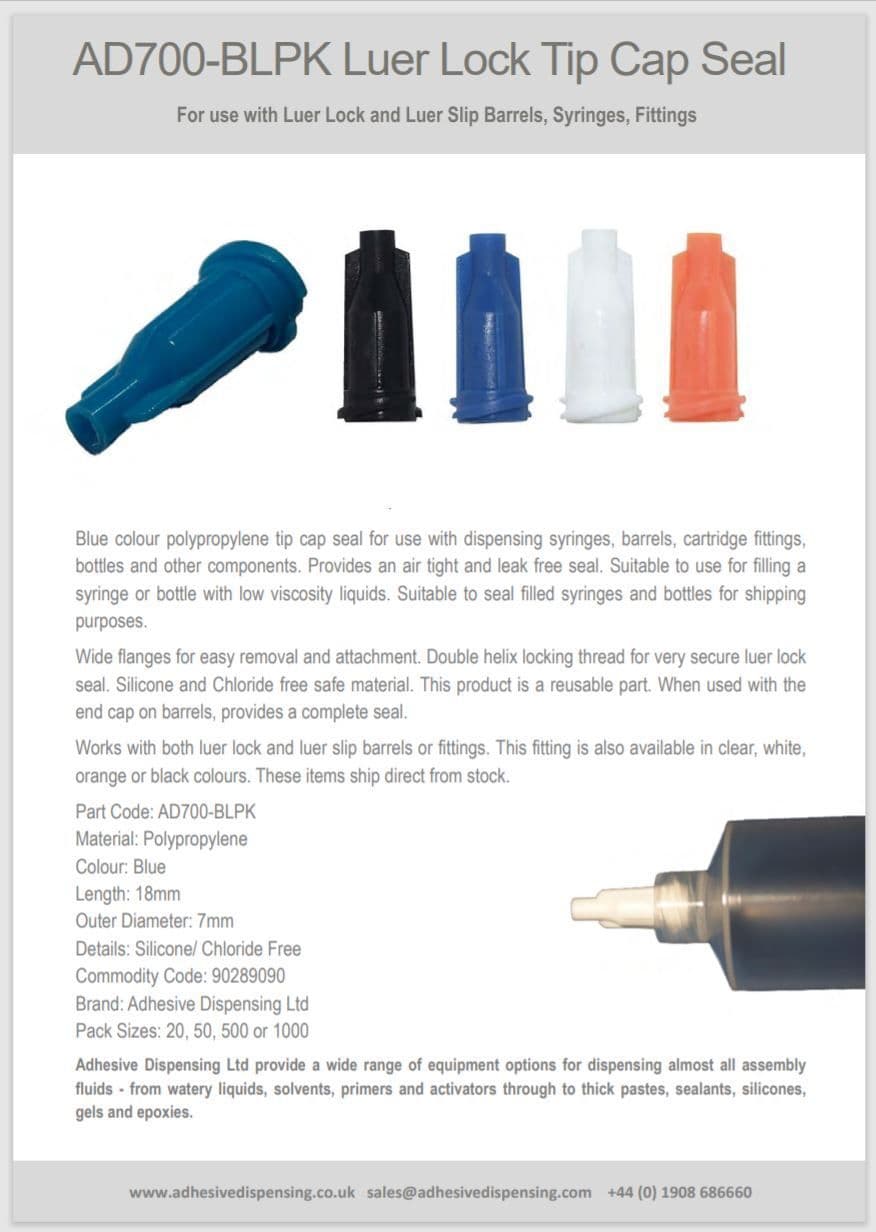 AD700-BLPK Luer Lock Tip Cap Seal

For use with Luer Lock and Luer Slip Barrels, Syringes, Fittings

Blue colour polypropylene tip cap seal for use with dispensing syringes, barrels, cartridge fittings, bottles and other components. Provides an air tight and leak free seal. Suitable to use for filling a syringe or bottle with low viscosity liquids. Suitable to seal filled syringes and bottles for shipping purposes.

Wide flanges for easy removal and attachment. Double helix locking thread for very secure luer lock seal. Silicone and Chloride free safe material. This product is a reusable part. When used with the end cap on barrels, provides a complete seal.

Works with both luer lock and luer slip barrels or fittings. This fitting is also available in clear, white, orange or black colours. These items ship direct from stock.

Part Code: AD700-BLPK
Material: Polypropylene
Colour: Blue
Length: 18mm
Outer Diameter: 7mm
Details: Silicone/ Chloride Free
Commodity Code: 90289090
Brand: Adhesive Dispensing Ltd
Pack Sizes: 20, 50, 500 or 1000

Adhesive Dispensing Ltd provide a wide range of equipment options for dispensing almost all assembly fluids - from watery liquids, solvents, primers and activators through to thick pastes, sealants, silicones, gels and epoxies.

www.adhesivedispensing.co.uk sales@adhesivedispensing.com +44 (0) 1908 686660